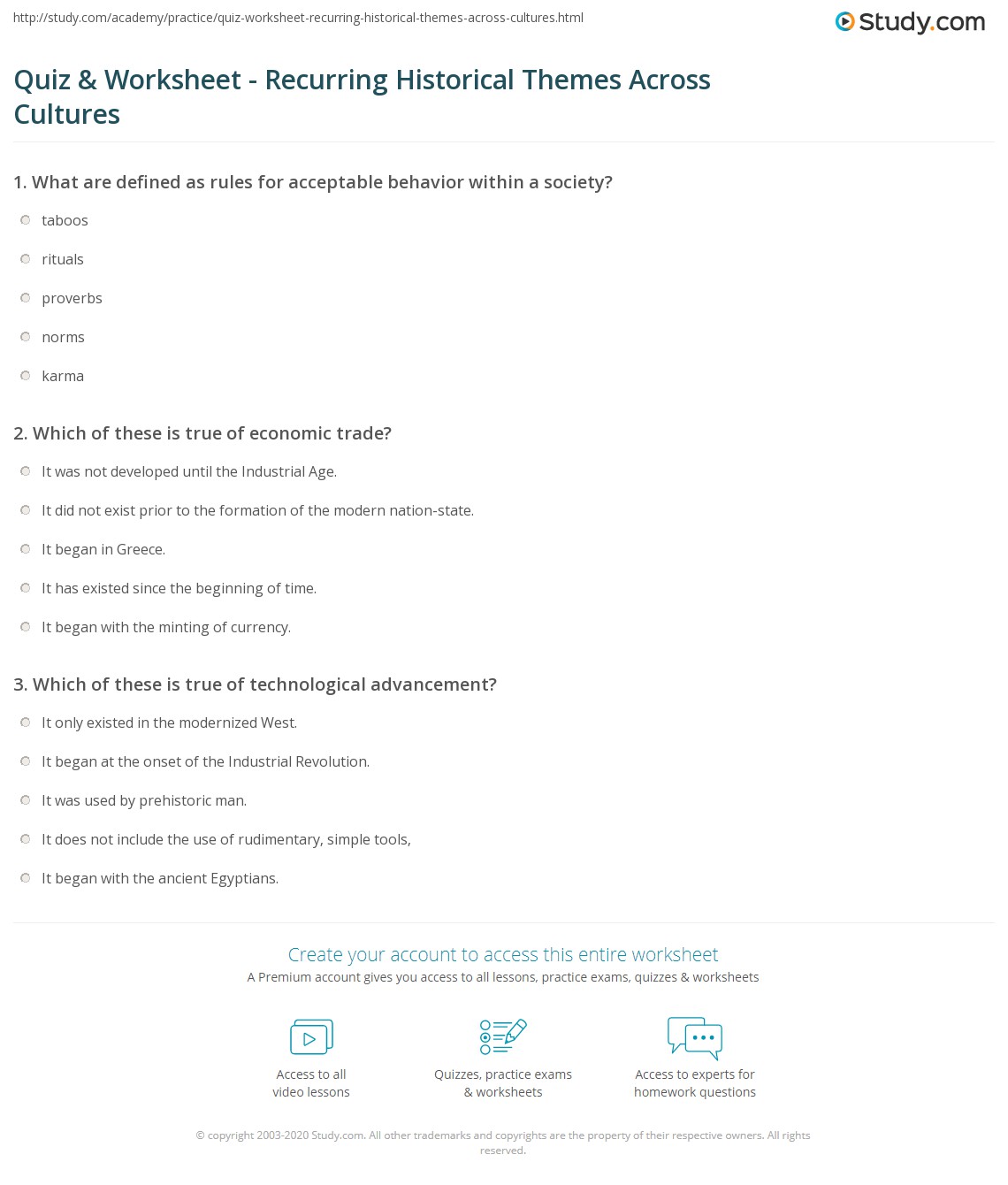 http://study.com/academy/practice/quiz-worksheet-recurring-historical-themes-across-cultures.html

Study.com

Quiz & Worksheet - Recurring Historical Themes Across Cultures

1. What are defined as rules for acceptable behavior within a society?

taboos

rituals

proverbs

norms

karma

2. Which of these is true of economic trade?

It was not developed until the Industrial Age.

It did not exist prior to the formation of the modern nation-state.

It began in Greece.

It has existed since the beginning of time.

It began with the minting of currency.

3. Which of these is true of technological advancement?

It only existed in the modernized West.

It began at the onset of the Industrial Revolution.

It was used by prehistoric man.

It does not include the use of rudimentary, simple tools,

It began with the ancient Egyptians.

Create your account to access this entire worksheet

A Premium account gives you access to all lessons, practice exams, quizzes & worksheets

Access to all video lessons

Quizzes, practice exams & worksheets

Access to experts for homework questions

© copyright 2003-2020 Study.com. All other trademarks and copyrights are the property of their respective owners. All rights reserved.